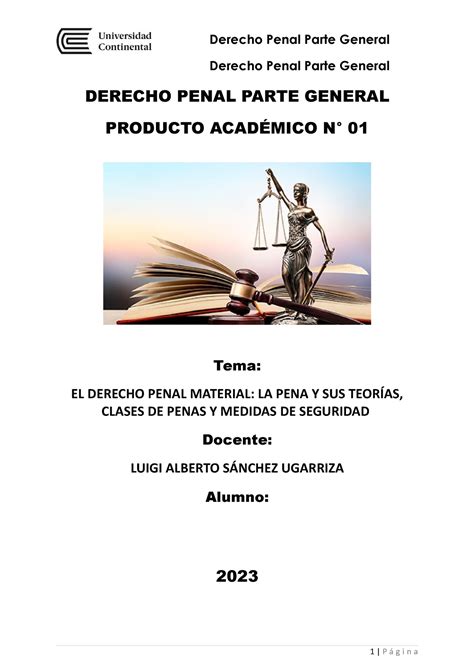 Universidad Continental

Derecho Penal Parte General

Derecho Penal Parte General

DERECHO PENAL PARTE GENERAL

PRODUCTO ACADÉMICO N° 01

Tema:

EL DERECHO PENAL MATERIAL: LA PENA Y SUS TEORÍAS, CLASES DE PENAS Y MEDIDAS DE SEGURIDAD

Docente:

LUIGI ALBERTO SÁNCHEZ UGARRIZA

Alumno:

2023

1 | Página